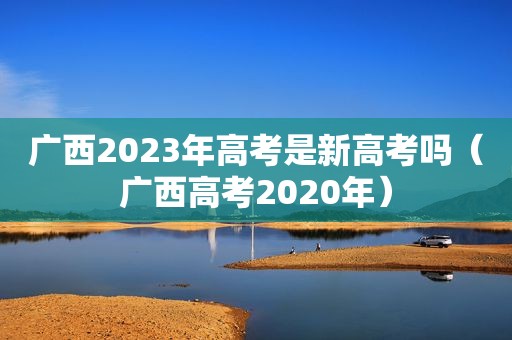 广西2023年高考是新高考吗（广西高考2020年）